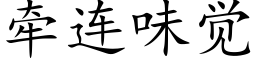 牵连味觉